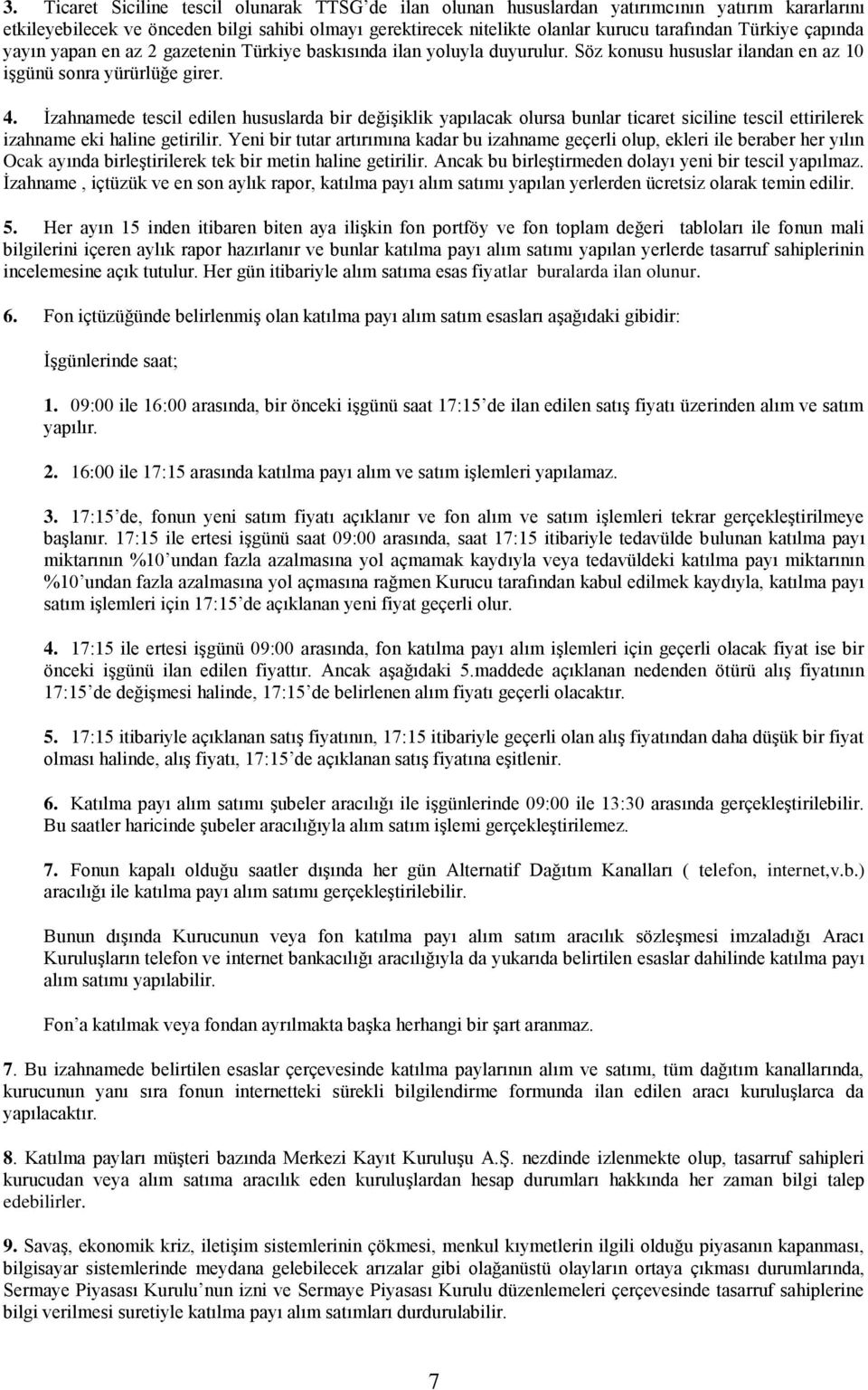 3. Ticaret Siciline tescil olunarak TTSG'de ilan olunan hususlardan yatırımcının yatırım kararlarını etkileyebilecek ve önceden bilgi sahibi olmayı gerektirecek nitelikte olanlar kurucu tarafından Türkiye çapında yayın yapan en az 2 gazetenin Türkiye baskısında ilan yoluyla duyurulur. Söz konusu hususlar ilandan en az 10 işgünü sonra yürürlüğe girer.

4. İzahnamede tescil edilen hususlarda bir değişiklik yapılacak olursa bunlar ticaret siciline tescil ettirilerek izahname eki haline getirilir. Yeni bir tutar artırımına kadar bu izahname geçerli olup, ekleri ile beraber her yılın Ocak ayında birleştirilerek tek bir metin haline getirilir. Ancak bu birleştirmeden dolayı yeni bir tescil yapılmaz. İzahname , içtüzük ve en son aylık rapor, katılma payı alım satımı yapılan yerlerden ücretsiz olarak temin edilir.

5. Her ayın 15 inden itibaren biten aya ilişkin fon portföy ve fon toplam değeri tabloları ile fonun mali bilgilerini içeren aylık rapor hazırlanır ve bunlar katılma payı alım satımı yapılan yerlerde tasarruf sahiplerinin incelemesine açık tutulur. Her gün itibariyle alım satıma esas fiyatlar buralarda ilan olunur.

6. Fon içtüzüğünde belirlenmiş olan katılma payı alım satım esasları aşağıdaki gibidir:

İşgünlerinde saat;

1. 09:00 ile 16:00 arasında, bir önceki işgünü saat 17:15'de ilan edilen satış fiyatı üzerinden alım ve satım yapılır.

2. 16:00 ile 17:15 arasında katılma payı alım ve satım işlemleri yapılamaz.

3. 17:15'de, fonun yeni satım fiyatı açıklanır ve fon alım ve satım işlemleri tekrar gerçekleştirilmeye başlanır. 17:15 ile ertesi işgünü saat 09:00 arasında, saat 17:15 itibariyle tedavülde bulunan katılma payı miktarının %10'undan fazla azalmasına yol açmamak kaydıyla veya tedavüldeki katılma payı miktarının %10'undan fazla azalmasına yol açmasına rağmen Kurucu tarafından kabul edilmek kaydıyla, katılma payı satım işlemleri için 17:15'de açıklanan yeni fiyat geçerli olur.

4. 17:15 ile ertesi işgünü 09:00 arasında, fon katılma payı alım işlemleri için geçerli olacak fiyat ise bir önceki işgünü ilan edilen fiyattır. Ancak aşağıdaki 5.maddede açıklanan nedenden ötürü alış fiyatının 17:15'de değişmesi halinde, 17:15'de belirlenen alım fiyatı geçerli olacaktır.

5. 17:15 itibariyle açıklanan satış fiyatının, 17:15 itibariyle geçerli olan alış fiyatından daha düşük bir fiyat olması halinde, alış fiyatı, 17:15'de açıklanan satış fiyatına eşitlenir.

6. Katılma payı alım satımı şubeler aracılığı ile işgünlerinde 09:00 ile 13:30 arasında gerçekleştirilebilir. Bu saatler haricinde şubeler aracılığıyla alım satım işlemi gerçekleştirilemez.

7. Fonun kapalı olduğu saatler dışında her gün Alternatif Dağıtım Kanalları ( telefon, internet,v.b.) aracılığı ile katılma payı alım satımı gerçekleştirilebilir.

Bunun dışında Kurucunun veya fon katılma payı alım satım aracılık sözleşmesi imzaladığı Aracı Kuruluşların telefon ve internet bankacılığı aracılığıyla da yukarıda belirtilen esaslar dahilinde katılma payı alım satımı yapılabilir.

Fon'a katılmak veya fondan ayrılmakta başka herhangi bir şart aranmaz.

7. Bu izahnamede belirtilen esaslar çerçevesinde katılma paylarının alım ve satımı, tüm dağıtım kanallarında, kurucunun yanı sıra fonun internetteki sürekli bilgilendirme formunda ilan edilen aracı kuruluşlarca da yapılacaktır.

8. Katılma payları müşteri bazında Merkezi Kayıt Kuruluşu A.Ş. nezdinde izlenmekte olup, tasarruf sahipleri kurucudan veya alım satıma aracılık eden kuruluşlardan hesap durumları hakkında her zaman bilgi talep edebilirler.

9. Savaş, ekonomik kriz, iletişim sistemlerinin çökmesi, menkul kıymetlerin ilgili olduğu piyasanın kapanması, bilgisayar sistemlerinde meydana gelebilecek arızalar gibi olağanüstü olayların ortaya çıkması durumlarında, Sermaye Piyasası Kurulu'nun izni ve Sermaye Piyasası Kurulu düzenlemeleri çerçevesinde tasarruf sahiplerine bilgi verilmesi suretiyle katılma payı alım satımları durdurulabilir.

7